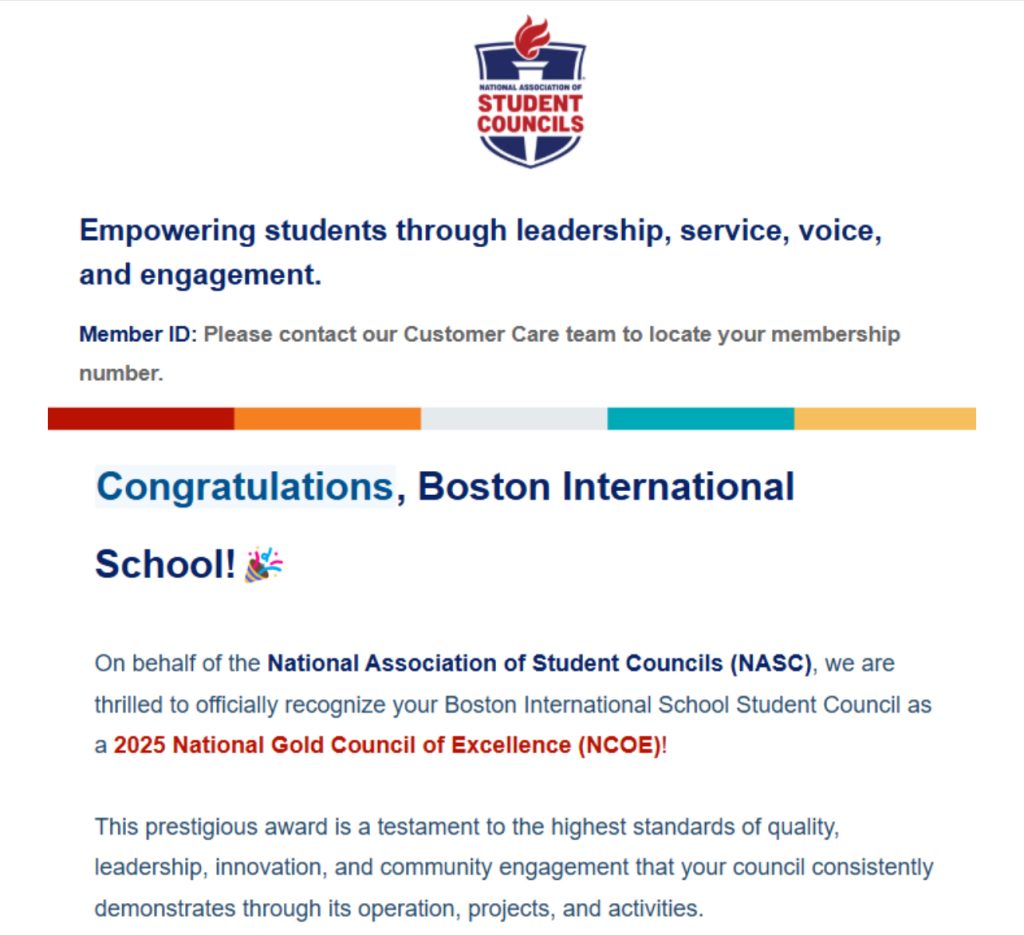 NATIONAL ASSOCIATION OF
STUDENT COUNCILS

Empowering students through leadership, service, voice, and engagement.

Member ID: Please contact our Customer Care team to locate your membership number.

Congratulations, Boston International School! 🎉

On behalf of the National Association of Student Councils (NASC), we are thrilled to officially recognize your Boston International School Student Council as a 2025 National Gold Council of Excellence (NCOE)!

This prestigious award is a testament to the highest standards of quality, leadership, innovation, and community engagement that your council consistently demonstrates through its operation, projects, and activities.